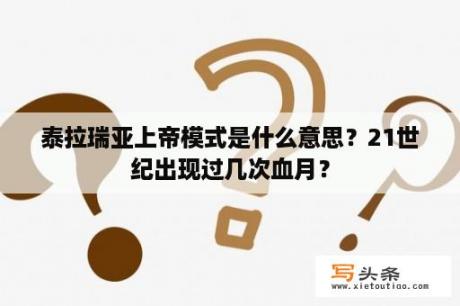 泰拉瑞亚上帝模式是什么意思？21世纪出现过几次血月？

写头条
www.xietoutiao.com